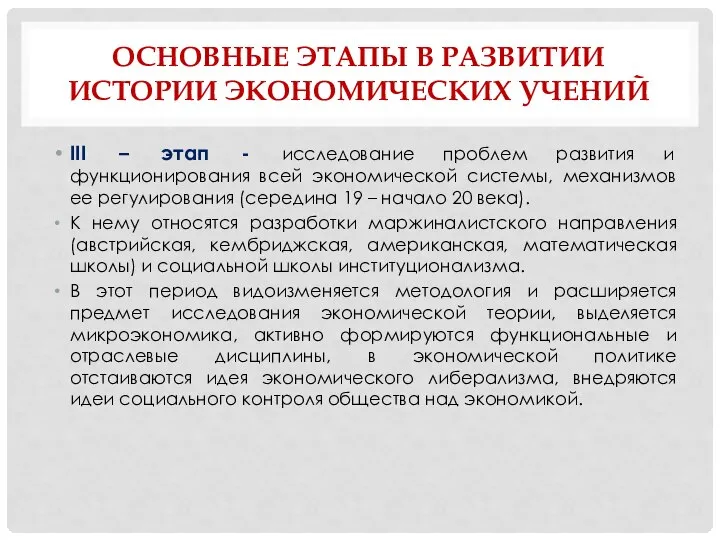 ОСНОВНЫЕ ЭТАПЫ В РАЗВИТИИ ИСТОРИИ ЭКОНОМИЧЕСКИХ УЧЕНИЙ

• III – этап - исследование проблем развития и функционирования всей экономической системы, механизмов ее регулирования (середина 19 – начало 20 века).

• К нему относятся разработки маржиналистского направления (австрийская, кембриджская, американская, математическая школы) и социальной школы институционализма.

• В этот период видоизменяется методология и расширяется предмет исследования экономической теории, выделяется микроэкономика, активно формируются функциональные и отраслевые дисциплины, в экономической политике отстаиваются идея экономического либерализма, внедряются идеи социального контроля общества над экономикой.